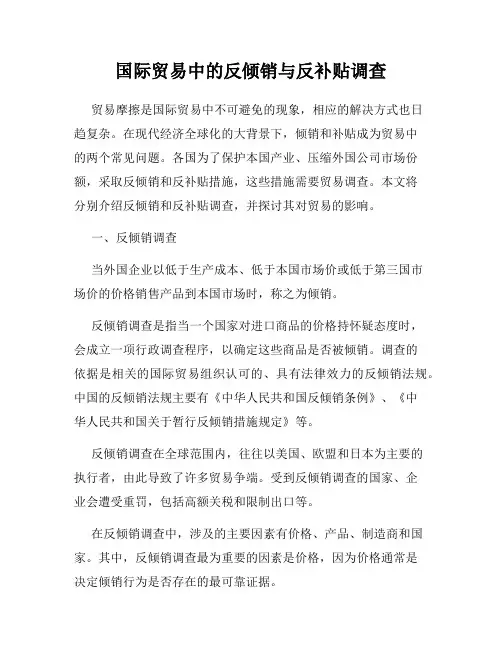 国际贸易中的反倾销与反补贴调查

贸易摩擦是国际贸易中不可避免的现象，相应的解决方式也日趋复杂。在现代经济全球化的大背景下，倾销和补贴成为贸易中的两个常见问题。各国为了保护本国产业、压缩外国公司市场份额，采取反倾销和反补贴措施，这些措施需要贸易调查。本文将分别介绍反倾销和反补贴调查，并探讨其对贸易的影响。

一、反倾销调查

当外国企业以低于生产成本、低于本国市场价或低于第三国市场价的价格销售产品到本国市场时，称之为倾销。

反倾销调查是指当一个国家对进口商品的价格持怀疑态度时，会成立一项行政调查程序，以确定这些商品是否被倾销。调查的依据是相关的国际贸易组织认可的、具有法律效力的反倾销法规。中国的反倾销法规主要有《中华人民共和国反倾销条例》、《中华人民共和国关于暂行反倾销措施规定》等。

反倾销调查在全球范围内，往往以美国、欧盟和日本为主要的执行者，由此导致了许多贸易争端。受到反倾销调查的国家、企业会遭受重罚，包括高额关税和限制出口等。

在反倾销调查中，涉及的主要因素有价格、产品、制造商和国家。其中，反倾销调查最为重要的因素是价格，因为价格通常是决定倾销行为是否存在的最可靠证据。